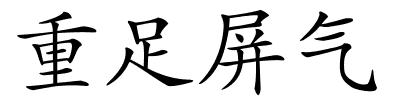 重足屏气